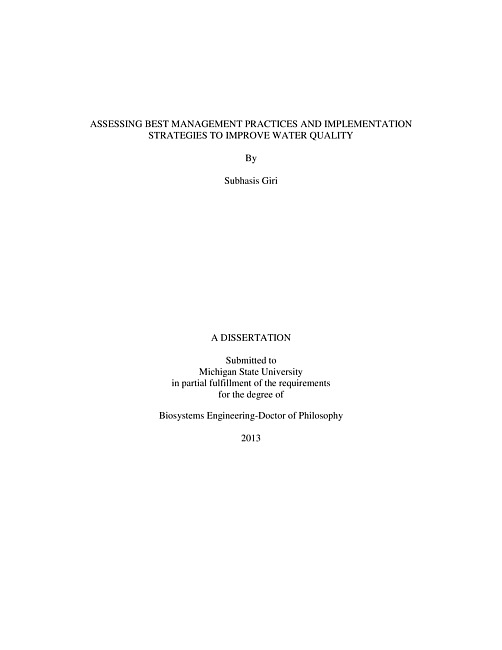 ASSESSING BEST MANAGEMENT PRACTICES AND IMPLEMENTATION STRATEGIES TO IMPROVE WATER QUALITY

By

Subhasis Giri

A DISSERTATION

Submitted to
Michigan State University
in partial fulfillment of the requirements
for the degree of

Biosystems Engineering-Doctor of Philosophy

2013